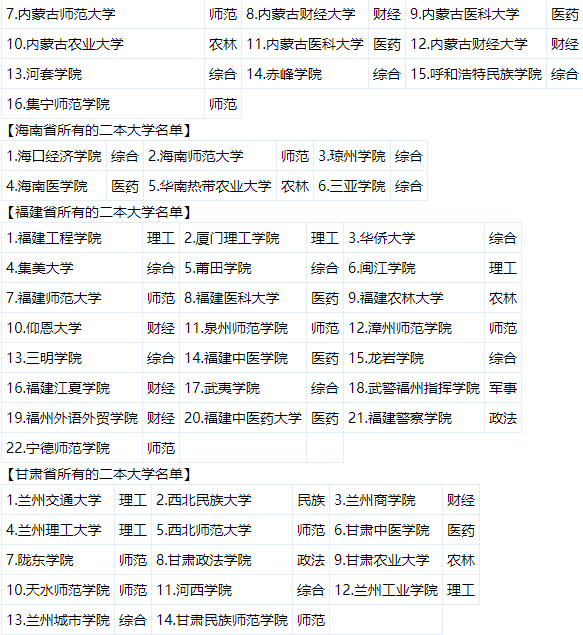 | 7.内蒙古师范大学 | 师范 | 8.内蒙古财经大学 | 财经 | 9.内蒙古医科大学 | 医药 |
|---|---|---|---|---|---|
| 10.内蒙古农业大学 | 农林 | 11.内蒙古医科大学 | 医药 | 12.内蒙古财经大学 | 财经 |
| 13.河套学院 | 综合 | 14.赤峰学院 | 综合 | 15.呼和浩特民族学院 | 综合 |
| 16.集宁师范学院 | 师范 | | | | |

【海南省所有的二本大学名单】

| 1.海口经济学院 | 综合 | 2.海南师范大学 | 师范 | 3.琼州学院 | 综合 |
|---|---|---|---|---|---|
| 4.海南医学院 | 医药 | 5.华南热带农业大学 | 农林 | 6.三亚学院 | 综合 |

【福建省所有的二本大学名单】

| 1.福建工程学院 | 理工 | 2.厦门理工学院 | 理工 | 3.华侨大学 | 综合 |
|---|---|---|---|---|---|
| 4.集美大学 | 综合 | 5.莆田学院 | 综合 | 6.闽江学院 | 理工 |
| 7.福建师范大学 | 师范 | 8.福建医科大学 | 医药 | 9.福建农林大学 | 农林 |
| 10.仰恩大学 | 财经 | 11.泉州师范学院 | 师范 | 12.漳州师范学院 | 师范 |
| 13.三明学院 | 综合 | 14.福建中医学院 | 医药 | 15.龙岩学院 | 综合 |
| 16.福建江夏学院 | 财经 | 17.武夷学院 | 综合 | 18.武警福州指挥学院 | 军事 |
| 19.福州外语外贸学院 | 财经 | 20.福建中医药大学 | 医药 | 21.福建警察学院 | 政法 |
| 22.宁德师范学院 | 师范 | | | | |

【甘肃省所有的二本大学名单】

| 1.兰州交通大学 | 理工 | 2.西北民族大学 | 民族 | 3.兰州商学院 | 财经 |
|---|---|---|---|---|---|
| 4.兰州理工大学 | 理工 | 5.西北师范大学 | 师范 | 6.甘肃中医学院 | 医药 |
| 7.陇东学院 | 师范 | 8.甘肃政法学院 | 政法 | 9.甘肃农业大学 | 农林 |
| 10.天水师范学院 | 师范 | 11.河西学院 | 综合 | 12.兰州工业学院 | 理工 |
| 13.兰州城市学院 | 综合 | 14.甘肃民族师范学院 | 师范 | | |